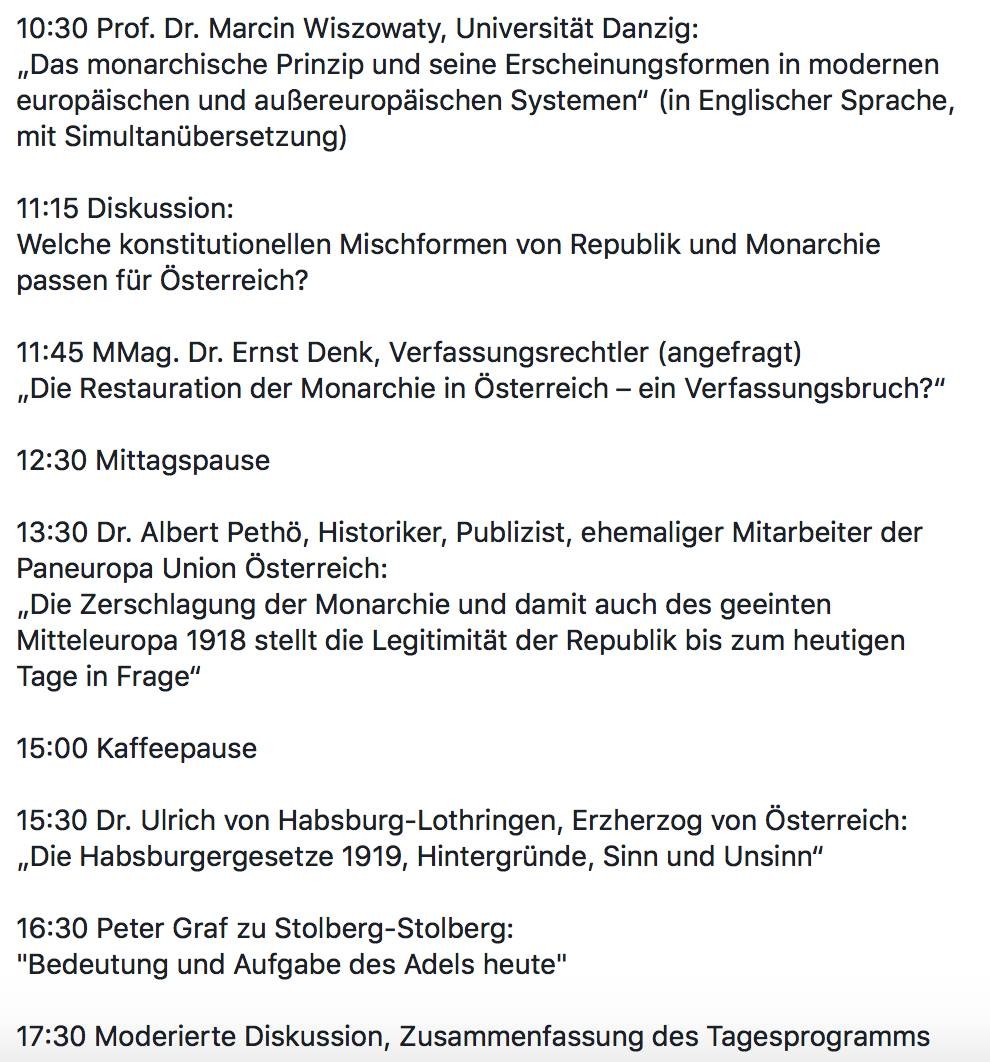 10:30 Prof. Dr. Marcin Wiszowaty, Universität Danzig:
„Das monarchische Prinzip und seine Erscheinungsformen in modernen europäischen und außereuropäischen Systemen“ (in Englischer Sprache, mit Simultanübersetzung)

11:15 Diskussion:
Welche konstitutionellen Mischformen von Republik und Monarchie passen für Österreich?

11:45 MMag. Dr. Ernst Denk, Verfassungsrechtler (angefragt)
„Die Restauration der Monarchie in Österreich – ein Verfassungsbruch?“

12:30 Mittagspause

13:30 Dr. Albert Pethö, Historiker, Publizist, ehemaliger Mitarbeiter der Paneuropa Union Österreich:
„Die Zerschlagung der Monarchie und damit auch des geeinten Mitteleuropa 1918 stellt die Legitimität der Republik bis zum heutigen Tage in Frage“

15:00 Kaffeepause

15:30 Dr. Ulrich von Habsburg-Lothringen, Erzherzog von Österreich:
„Die Habsburgergesetze 1919, Hintergründe, Sinn und Unsinn“

16:30 Peter Graf zu Stolberg-Stolberg:
"Bedeutung und Aufgabe des Adels heute"

17:30 Moderierte Diskussion, Zusammenfassung des Tagesprogramms